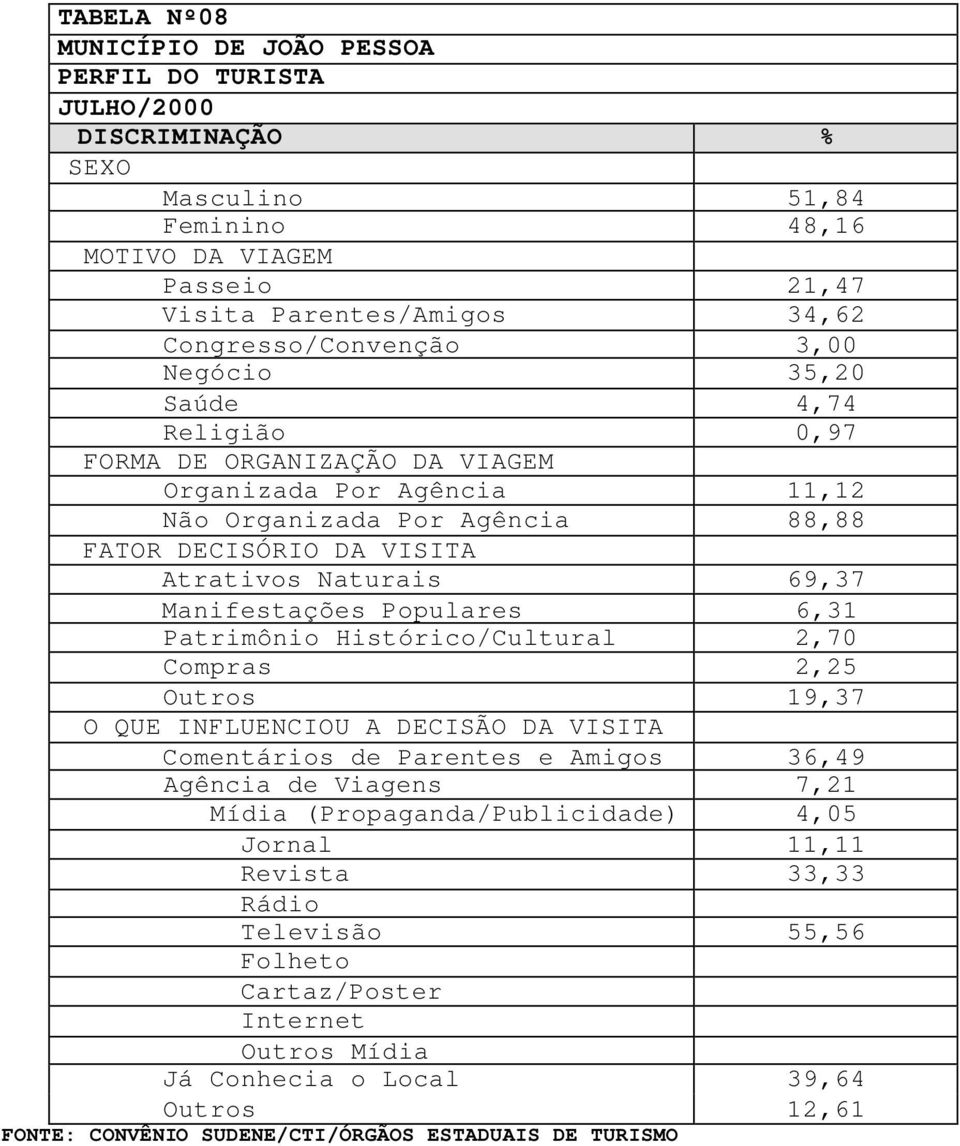 TABELA Nº08
MUNICÍPIO DE JOÃO PESSOA
PERFIL DO TURISTA
JULHO/2000

| DISCRIMINAÇÃO | % |
|---|---|
| SEXO | |
| Masculino | 51,84 |
| Feminino | 48,16 |
| MOTIVO DA VIAGEM | |
| Passeio | 21,47 |
| Visita Parentes/Amigos | 34,62 |
| Congresso/Convenção | 3,00 |
| Negócio | 35,20 |
| Saúde | 4,74 |
| Religião | 0,97 |
| FORMA DE ORGANIZAÇÃO DA VIAGEM | |
| Organizada Por Agência | 11,12 |
| Não Organizada Por Agência | 88,88 |
| FATOR DECISÓRIO DA VISITA | |
| Atrativos Naturais | 69,37 |
| Manifestações Populares | 6,31 |
| Patrimônio Histórico/Cultural | 2,70 |
| Compras | 2,25 |
| Outros | 19,37 |
| O QUE INFLUENCIOU A DECISÃO DA VISITA | |
| Comentários de Parentes e Amigos | 36,49 |
| Agência de Viagens | 7,21 |
| Mídia (Propaganda/Publicidade) | 4,05 |
| Jornal | 11,11 |
| Revista | 33,33 |
| Rádio | |
| Televisão | 55,56 |
| Folheto | |
| Cartaz/Poster | |
| Internet | |
| Outros Mídia | |
| Já Conhecia o Local | 39,64 |
| Outros | 12,61 |

FONTE: CONVÊNIO SUDENE/CTI/ÓRGÃOS ESTADUAIS DE TURISMO